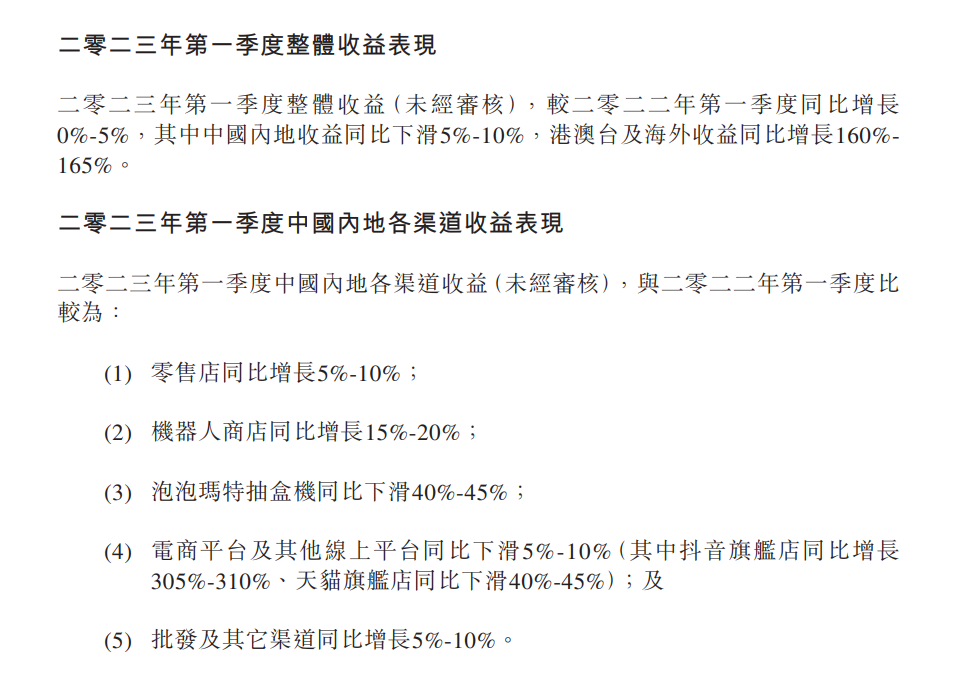 二零二三年第一季度整體收益表現

二零二三年第一季度整體收益(未經審核),較二零二二年第一季度同比增長0%-5%,其中中國內地收益同比下滑5%-10%,港澳台及海外收益同比增長160%-165%。

二零二三年第一季度中國內地各渠道收益表現

二零二三年第一季度中國內地各渠道收益(未經審核),與二零二二年第一季度比較為:

(1) 零售店同比增長5%-10%;

(2) 機器人商店同比增長15%-20%;

(3) 泡泡瑪特抽盒機同比下滑40%-45%;

(4) 電商平台及其他線上平台同比下滑5%-10%(其中抖音旗艦店同比增長305%-310%、天貓旗艦店同比下滑40%-45%);及

(5) 批發及其它渠道同比增長5%-10%。